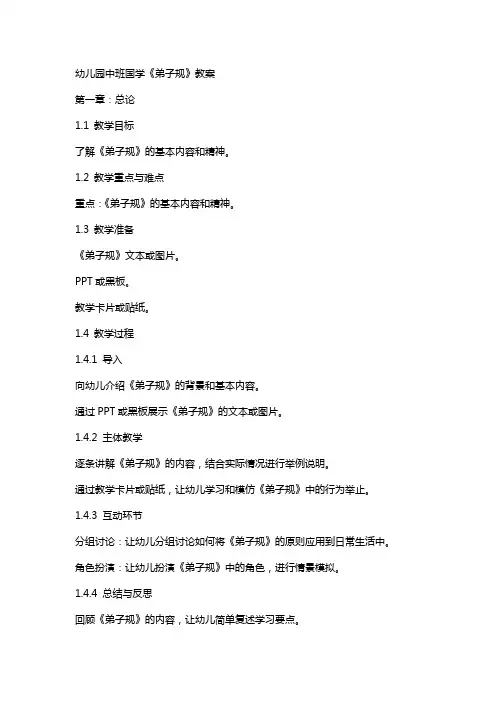 幼儿园中班国学《弟子规》教案

第一章：总论

1.1 教学目标

了解《弟子规》的基本内容和精神。

1.2 教学重点与难点

重点：《弟子规》的基本内容和精神。

1.3 教学准备

《弟子规》文本或图片。

PPT 或黑板。

教学卡片或贴纸。

1.4 教学过程

1.4.1 导入

向幼儿介绍《弟子规》的背景和基本内容。

通过 PPT 或黑板展示《弟子规》的文本或图片。

1.4.2 主体教学

逐条讲解《弟子规》的内容，结合实际情况进行举例说明。

通过教学卡片或贴纸，让幼儿学习和模仿《弟子规》中的行为举止。

1.4.3 互动环节

分组讨论：让幼儿分组讨论如何将《弟子规》的原则应用到日常生活中。

角色扮演：让幼儿扮演《弟子规》中的角色，进行情景模拟。

1.4.4 总结与反思

回顾《弟子规》的内容，让幼儿简单复述学习要点。